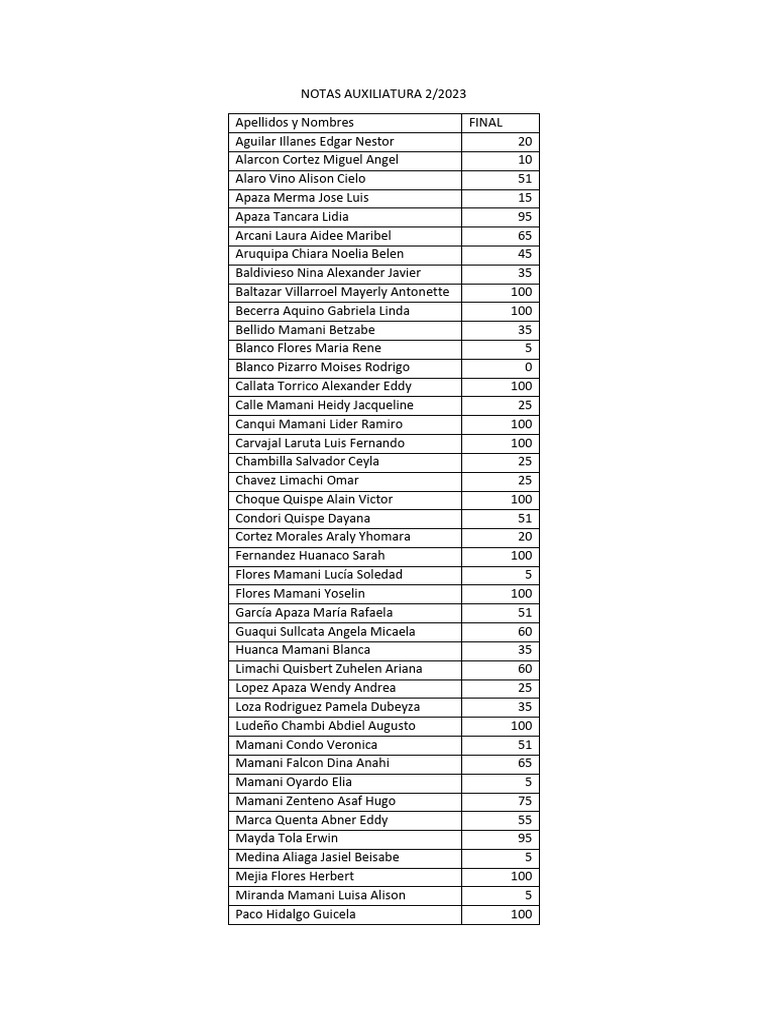 NOTAS AUXILIATURA 2/2023

| Apellidos y Nombres | FINAL |
|---|---|
| Aguilar Illanes Edgar Nestor | 20 |
| Alarcon Cortez Miguel Angel | 10 |
| Alaro Vino Alison Cielo | 51 |
| Apaza Merma Jose Luis | 15 |
| Apaza Tancara Lidia | 95 |
| Arcani Laura Aidee Maribel | 65 |
| Aruquipa Chiara Noelia Belen | 45 |
| Baldivieso Nina Alexander Javier | 35 |
| Baltazar Villarroel Mayerly Antonette | 100 |
| Becerra Aquino Gabriela Linda | 100 |
| Bellido Mamani Betzabe | 35 |
| Blanco Flores Maria Rene | 5 |
| Blanco Pizarro Moises Rodrigo | 0 |
| Callata Torrico Alexander Eddy | 100 |
| Calle Mamani Heidy Jacqueline | 25 |
| Canqui Mamani Lider Ramiro | 100 |
| Carvajal Laruta Luis Fernando | 100 |
| Chambilla Salvador Ceyla | 25 |
| Chavez Limachi Omar | 25 |
| Choque Quispe Alain Victor | 100 |
| Condori Quispe Dayana | 51 |
| Cortez Morales Araly Yhomara | 20 |
| Fernandez Huanaco Sarah | 100 |
| Flores Mamani Lucía Soledad | 5 |
| Flores Mamani Yoselin | 100 |
| García Apaza María Rafaela | 51 |
| Guaqui Sullcata Angela Micaela | 60 |
| Huanca Mamani Blanca | 35 |
| Limachi Quisbert Zuhelen Ariana | 60 |
| Lopez Apaza Wendy Andrea | 25 |
| Loza Rodriguez Pamela Dubeyza | 35 |
| Ludeño Chambi Abdiel Augusto | 100 |
| Mamani Condo Veronica | 51 |
| Mamani Falcon Dina Anahi | 65 |
| Mamani Oyardo Elia | 5 |
| Mamani Zenteno Asaf Hugo | 75 |
| Marca Quenta Abner Eddy | 55 |
| Mayda Tola Erwin | 95 |
| Medina Aliaga Jasiel Beisabe | 5 |
| Mejia Flores Herbert | 100 |
| Miranda Mamani Luisa Alison | 5 |
| Paco Hidalgo Guicela | 100 |